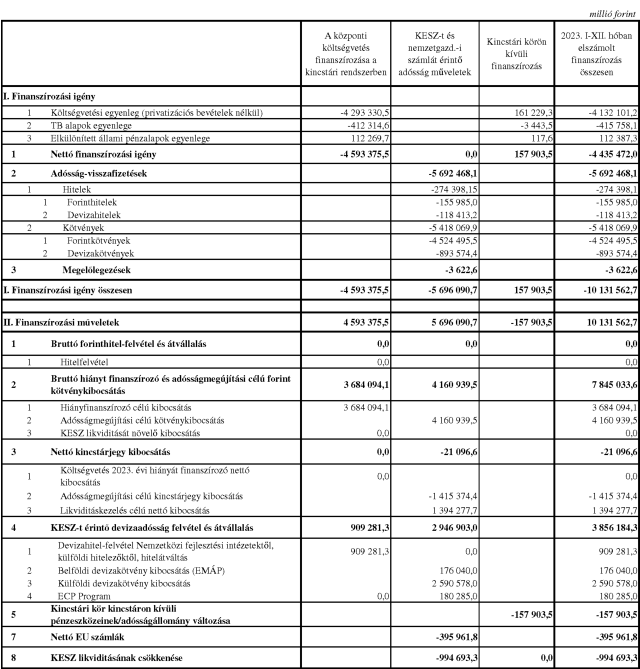 millió forint

| | A központi költségvetés finanszírozása a kincstári rendszerben | KESZ-t és nemzetgazd.-i számlát érintő adósság műveletek | Kincstári körön kívüli finanszírozás | 2023. I-XII. hóban elszámolt finanszírozás összesen |
|---|---|---|---|---|
| I. Finanszírozási igény | | | | |
| 1 Költségvetési egyenleg (privatizációs bevételek nélkül) | -4 293 330,5 | | 161 229,3 | -4 132 101,2 |
| 2 TB alapok egyenlege | -412 314,6 | | -3 443,5 | -415 758,1 |
| 3 Elkülönített állami pénzalapok egyenlege | 112 269,7 | | 117,6 | 112 387,3 |
| 1 Nettó finanszírozási igény | -4 593 375,5 | 0,0 | 157 903,5 | -4 435 472,0 |
| 2 Adósság-visszafizetések | | -5 692 468,1 | | -5 692 468,1 |
| 1 Hitelek | | -274 398,15 | | -274 398,1 |
| 1 Forinthitelek | | -155 985,0 | | -155 985,0 |
| 2 Devizahitelek | | -118 413,2 | | -118 413,2 |
| 2 Kötvények | | -5 418 069,9 | | -5 418 069,9 |
| 1 Forintkötvények | | -4 524 495,5 | | -4 524 495,5 |
| 2 Devizakötvények | | -893 574,4 | | -893 574,4 |
| 3 Megelőlegezések | | -3 622,6 | | -3 622,6 |
| I. Finanszírozási igény összesen | -4 593 375,5 | -5 696 090,7 | 157 903,5 | -10 131 562,7 |
| | | | | |
| II. Finanszírozási műveletek | 4 593 375,5 | 5 696 090,7 | -157 903,5 | 10 131 562,7 |
| 1 Bruttó forinthitel-felvétel és átvállalás | 0,0 | 0,0 | | 0,0 |
| 1 Hitelfelvétel | 0,0 | | | 0,0 |
| 2 Bruttó hiányt finanszírozó és adósságmegújítási célú forint kötvénykibocsátás | 3 684 094,1 | 4 160 939,5 | | 7 845 033,6 |
| 1 Hiányfinanszírozó célú kibocsátás | 3 684 094,1 | | | 3 684 094,1 |
| 2 Adósságmegújítási célú kötvénykibocsátás | | 4 160 939,5 | | 4 160 939,5 |
| 3 KESZ likviditását növelő kibocsátás | 0,0 | | | 0,0 |
| 3 Nettó kincstárjegy kibocsátás | 0,0 | -21 096,6 | | -21 096,6 |
| 1 Költségvetés 2023. évi hiányát finanszírozó nettó kibocsátás | 0,0 | | | 0,0 |
| 2 Adósságmegújítási célú kincstárjegy kibocsátás | | -1 415 374,4 | | -1 415 374,4 |
| 3 Likviditáskezelés célú nettó kibocsátás | | 1 394 277,7 | | 1 394 277,7 |
| 4 KESZ-t érintő devizaadósság felvétel és átvállalás | 909 281,3 | 2 946 903,0 | | 3 856 184,3 |
| 1 Devizahitel-felvétel Nemzetközi fejlesztési intézetektől, külföldi hitelezőktől, hitelátváltás | 909 281,3 | 0,0 | | 909 281,3 |
| 2 Belföldi devizakötvény kibocsátás (EMÁP) | | 176 040,0 | | 176 040,0 |
| 3 Külföldi devizakötvény kibocsátás | | 2 590 578,0 | | 2 590 578,0 |
| 4 ECP Program | 0,0 | 180 285,0 | | 180 285,0 |
| 5 Kincstári kör kincstáron kívüli pénzeszközeinek/adósságállomány változása | | | -157 903,5 | -157 903,5 |
| 7 Nettó EU számlák | | -395 961,8 | | -395 961,8 |
| 8 KESZ likviditásának csökkenése | | -994 693,3 | 0,0 | -994 693,3 |